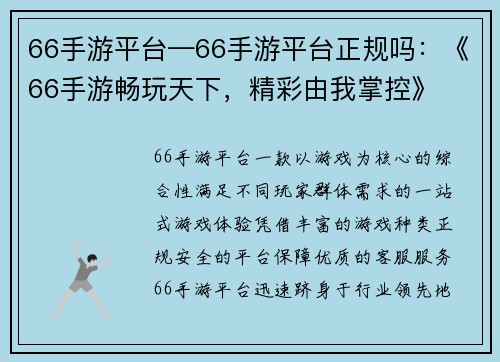 66手游平台—66手游平台正规吗：《66手游畅玩天下，精彩由我掌控》

66手游平台一款以游戏为核心的综合性满足不同玩家群体需求的一站式游戏体验凭借丰富的游戏种类正规安全的平台保障优质的客服服务66手游平台迅速跻身于行业领先地